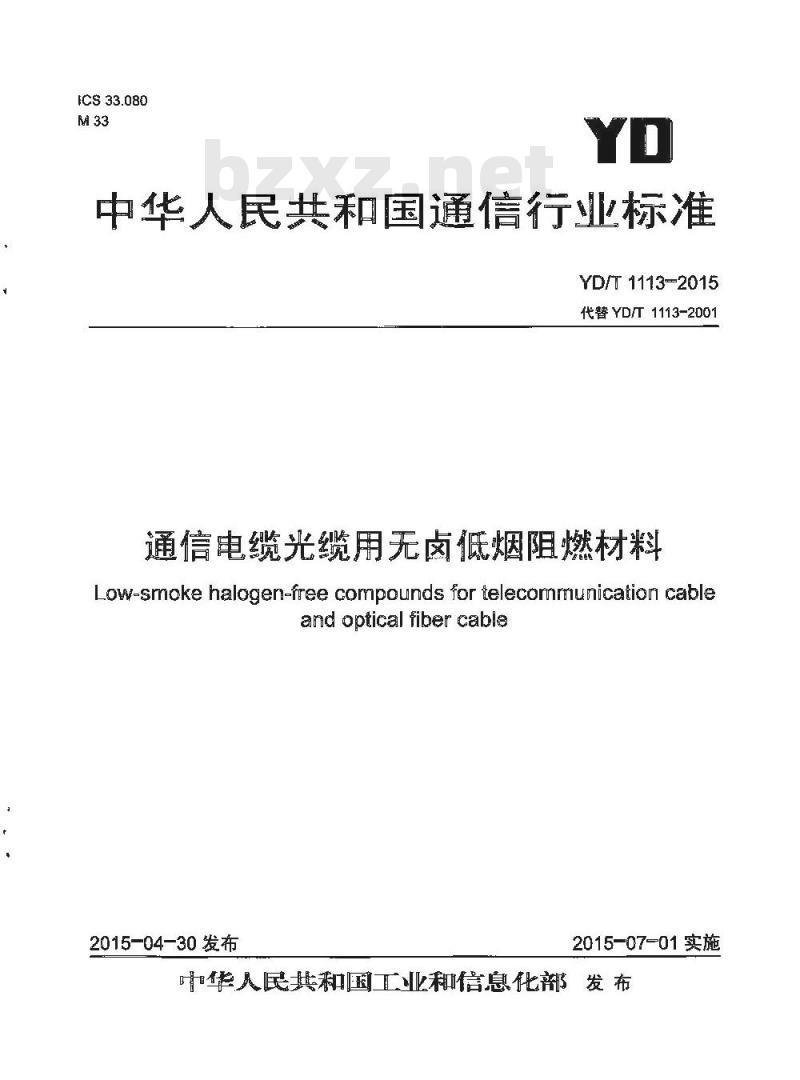 ICS 33.080
M 33

YD

bzxz.net

中华人民共和国通信行业标准

YD/T 1113-2015
代替 YD/T 1113-2001

通信电缆光缆用无卤低烟阻燃材料
Low-smoke halogen-free compounds for telecommunication cable and optical fiber cable

2015-04-30 发布
2015-07-01 实施

中华人民共和国工业和信息化部 发布